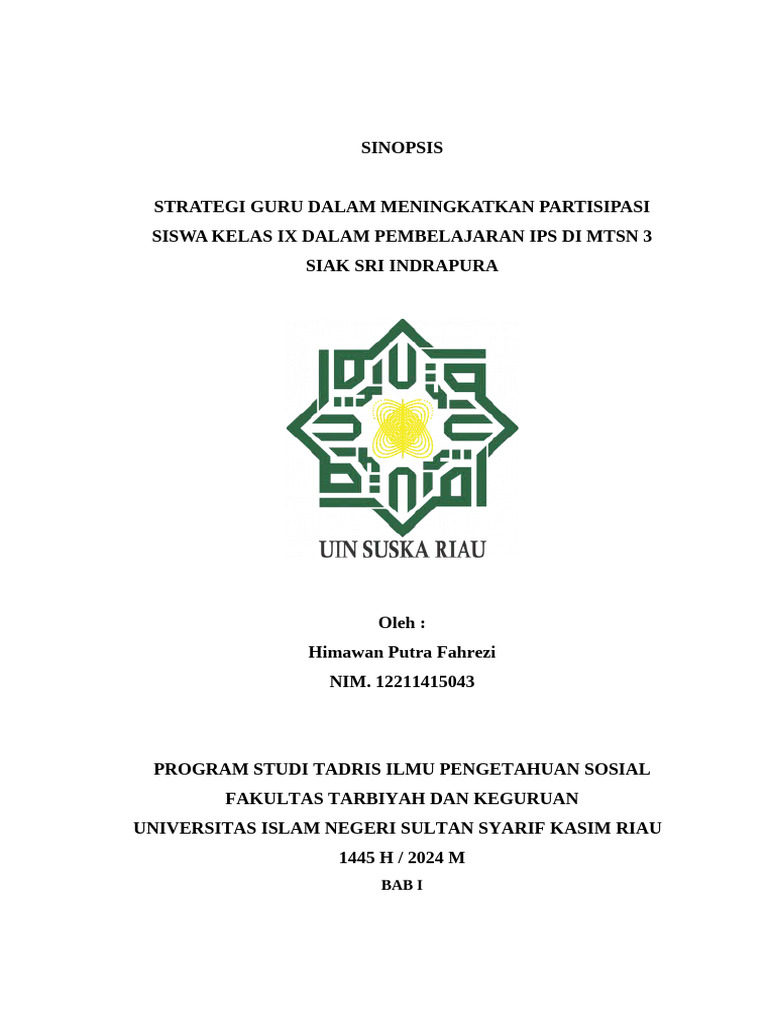 SINOPSIS

STRATEGI GURU DALAM MENINGKATKAN PARTISIPASI SISWA KELAS IX DALAM PEMBELAJARAN IPS DI MTSN 3 SIAK SRI INDRAPURA

UIN SUSKA RIAU

Oleh :
Himawan Putra Fahrezi
NIM. 12211415043

PROGRAM STUDI TADRIS ILMU PENGETAHUAN SOSIAL
FAKULTAS TARBIYAH DAN KEGURUAN
UNIVERSITAS ISLAM NEGERI SULTAN SYARIF KASIM RIAU
1445 H / 2024 M
BAB I